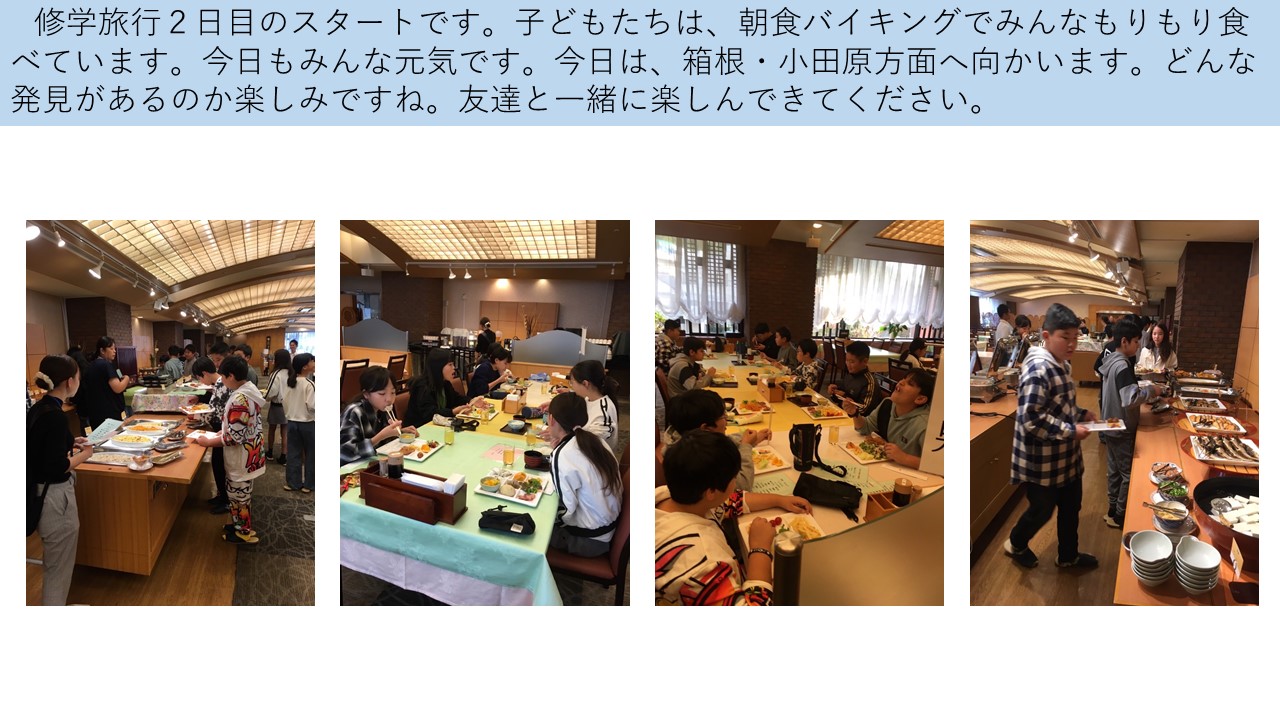 修学旅行２日目のスタートです。子どもたちは、朝食バイキングでみんなもりもり食べています。今日もみんな元気です。今日は、箱根・小田原方面へ向かいます。どんな発見があるのか楽しみですね。友達と一緒に楽しんできてください。